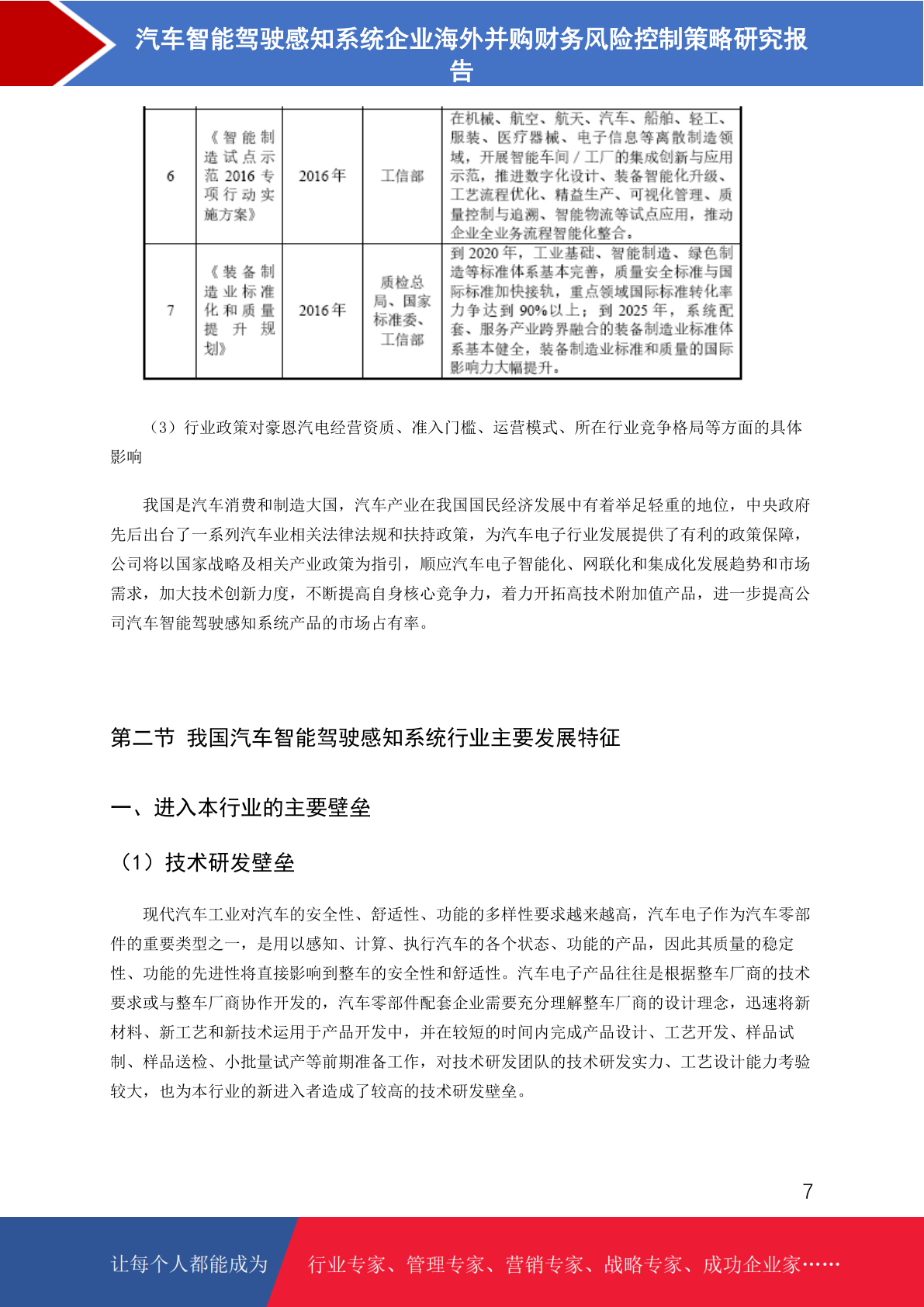 汽车智能驾驶感知系统企业海外并购财务风险控制策略研究报告

| 6 | 《智能制造试点示范2016专项行动实施方案》 | 2016年 | 工信部 | 在机械、航空、航天、汽车、船舶、轻工、服装、医疗器械、电子信息等离散制造领域，开展智能车间/工厂的集成创新与应用示范，推进数字化设计、装备智能化升级、工艺流程优化、精益生产、可视化管理、质量控制与追溯、智能物流等试点应用，推动企业全业务流程智能化整合。 |
|---|---|---|---|---|
| 7 | 《装备制造业标准化和质量提升规划》 | 2016年 | 质检总局、国家标准委、工信部 | 到2020年，工业基础、智能制造、绿色制造等标准体系基本完善，质量安全标准与国际标准加快接轨，重点领域国际标准转化率力争达到90%以上；到2025年，系统配套、服务产业跨界融合的装备制造业标准体系基本健全，装备制造业标准和质量的国际影响力大幅提升。 |

（3）行业政策对豪恩汽电经营资质、准入门槛、运营模式、所在行业竞争格局等方面的具体影响

我国是汽车消费和制造大国，汽车产业在我国国民经济发展中有着举足轻重的地位，中央政府先后出台了一系列汽车业相关法律法规和扶持政策，为汽车电子行业发展提供了有利的政策保障，公司将以国家战略及相关产业政策为指引，顺应汽车电子智能化、网联化和集成化发展趋势和市场需求，加大技术创新力度，不断提高自身核心竞争力，着力开拓高技术附加值产品，进一步提高公司汽车智能驾驶感知系统产品的市场占有率。

第二节 我国汽车智能驾驶感知系统行业主要发展特征

一、进入本行业的主要壁垒

（1）技术研发壁垒

现代汽车工业对汽车的安全性、舒适性、功能的多样性要求越来越高，汽车电子作为汽车零部件的重要类型之一，是用以感知、计算、执行汽车的各个状态、功能的产品，因此其质量的稳定性、功能的先进性将直接影响到整车的安全性和舒适性。汽车电子产品往往是根据整车厂商的技术要求或与整车厂商协作开发的，汽车零部件配套企业需要充分理解整车厂商的设计理念，迅速将新材料、新工艺和新技术运用于产品开发中，并在较短的时间内完成产品设计、工艺开发、样品试制、样品送检、小批量试产等前期准备工作，对技术研发团队的技术研发实力、工艺设计能力考验较大，也为本行业的新进入者造成了较高的技术研发壁垒。

7

让每个人都能成为 行业专家、管理专家、营销专家、战略专家、成功企业家……